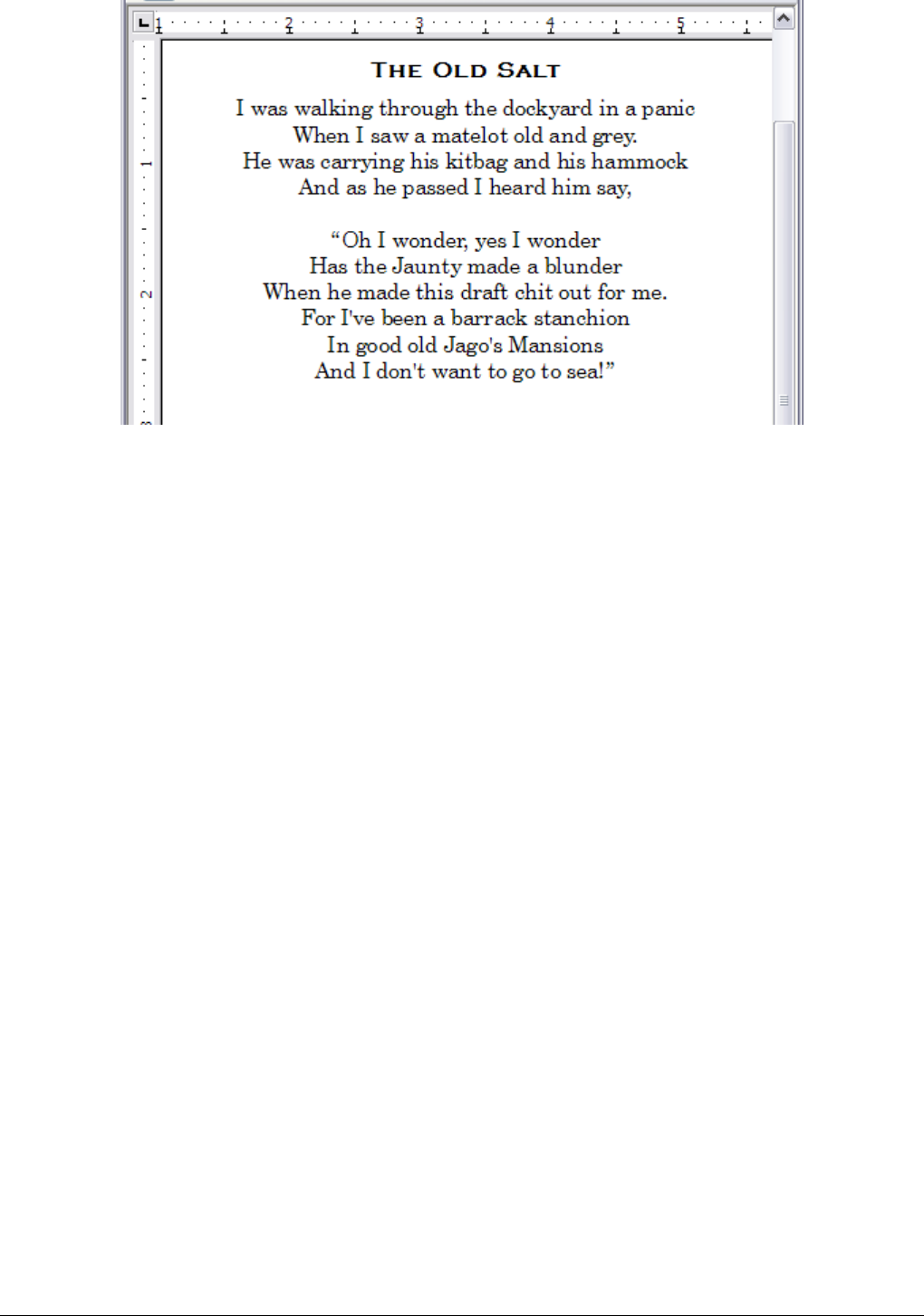 1 2 3 4 5

1

2

THE OLD SALT

I was walking through the dockyard in a panic
When I saw a matelot old and grey.
He was carrying his kitbag and his hammock
And as he passed I heard him say,

“Oh I wonder, yes I wonder
Has the Jaunty made a blunder
When he made this draft chit out for me.
For I've been a barrack stanchion
In good old Jago's Mansions
And I don't want to go to sea!”